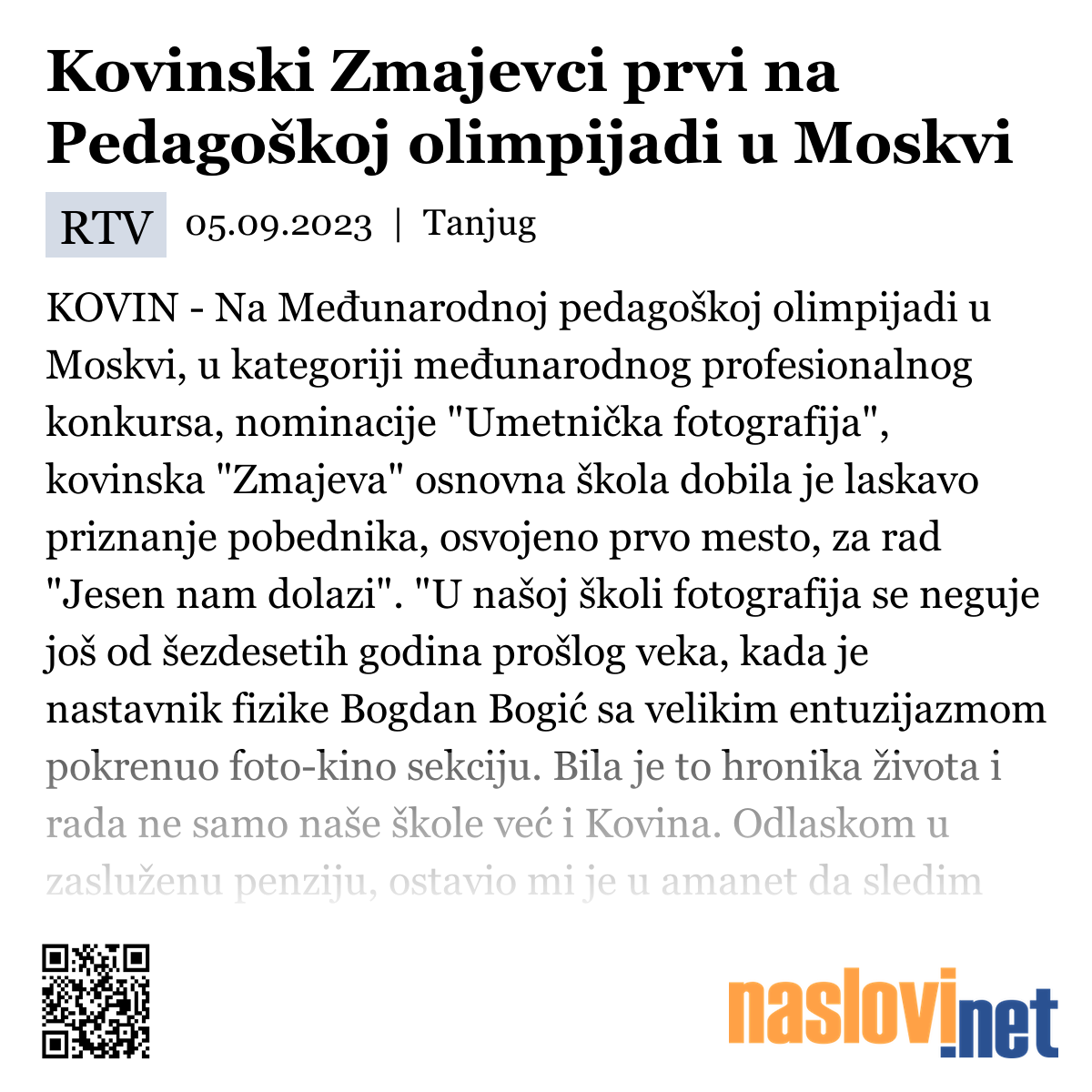 Kovinski Zmajevci prvi na Pedagoškoj olimpijadi u Moskvi

RTV 05.09.2023 | Tanjug

KOVIN - Na Međunarodnoj pedagoškoj olimpijadi u Moskvi, u kategoriji međunarodnog profesionalnog konkursa, nominacije "Umetnička fotografija", kovinska "Zmajeva" osnovna škola dobila je laskavo priznanje pobednika, osvojeno prvo mesto, za rad "Jesen nam dolazi". "U našoj školi fotografija se neguje još od šezdesetih godina prošlog veka, kada je nastavnik fizike Bogdan Bogić sa velikim entuzijazmom pokrenuo foto-kino sekciju. Bila je to hronika života i rada ne samo naše škole već i Kovina. Odlaskom u zasluženu penziju, ostavio mi je u amanet da sledim

naslovi.net